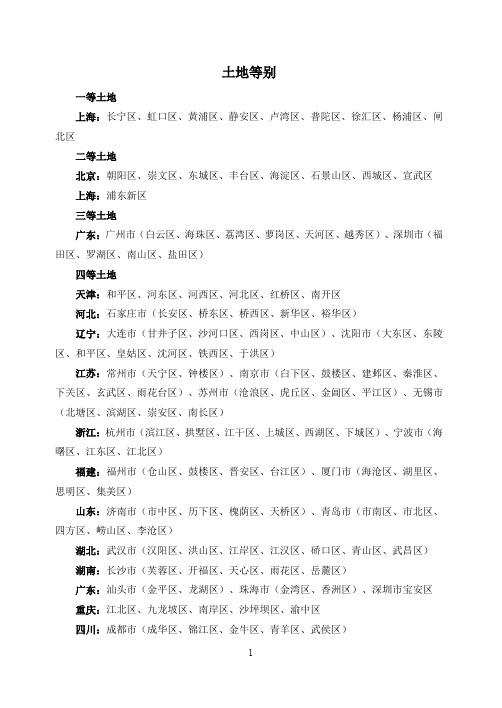 土地等别

一等土地

上海：长宁区、虹口区、黄浦区、静安区、卢湾区、普陀区、徐汇区、杨浦区、闸北区

二等土地

北京：朝阳区、崇文区、东城区、丰台区、海淀区、石景山区、西城区、宣武区

上海：浦东新区

三等土地

广东：广州市（白云区、海珠区、荔湾区、萝岗区、天河区、越秀区）、深圳市（福田区、罗湖区、南山区、盐田区）

四等土地

天津：和平区、河东区、河西区、河北区、红桥区、南开区

河北：石家庄市（长安区、桥东区、桥西区、新华区、裕华区）

辽宁：大连市（甘井子区、沙河口区、西岗区、中山区）、沈阳市（大东区、东陵区、和平区、皇姑区、沈河区、铁西区、于洪区）

江苏：常州市（天宁区、钟楼区）、南京市（白下区、鼓楼区、建邺区、秦淮区、下关区、玄武区、雨花台区）、苏州市（沧浪区、虎丘区、金阊区、平江区）、无锡市（北塘区、滨湖区、崇安区、南长区）

浙江：杭州市（滨江区、拱墅区、江干区、上城区、西湖区、下城区）、宁波市（海曙区、江东区、江北区）

福建：福州市（仓山区、鼓楼区、晋安区、台江区）、厦门市（海沧区、湖里区、思明区、集美区）

山东：济南市（市中区、历下区、槐荫区、天桥区）、青岛市（市南区、市北区、四方区、崂山区、李沧区）

湖北：武汉市（汉阳区、洪山区、江岸区、江汉区、硚口区、青山区、武昌区）

湖南：长沙市（芙蓉区、开福区、天心区、雨花区、岳麓区）

广东：汕头市（金平区、龙湖区）、珠海市（金湾区、香洲区）、深圳市宝安区

重庆：江北区、九龙坡区、南岸区、沙坪坝区、渝中区

四川：成都市（成华区、锦江区、金牛区、青羊区、武侯区）

1